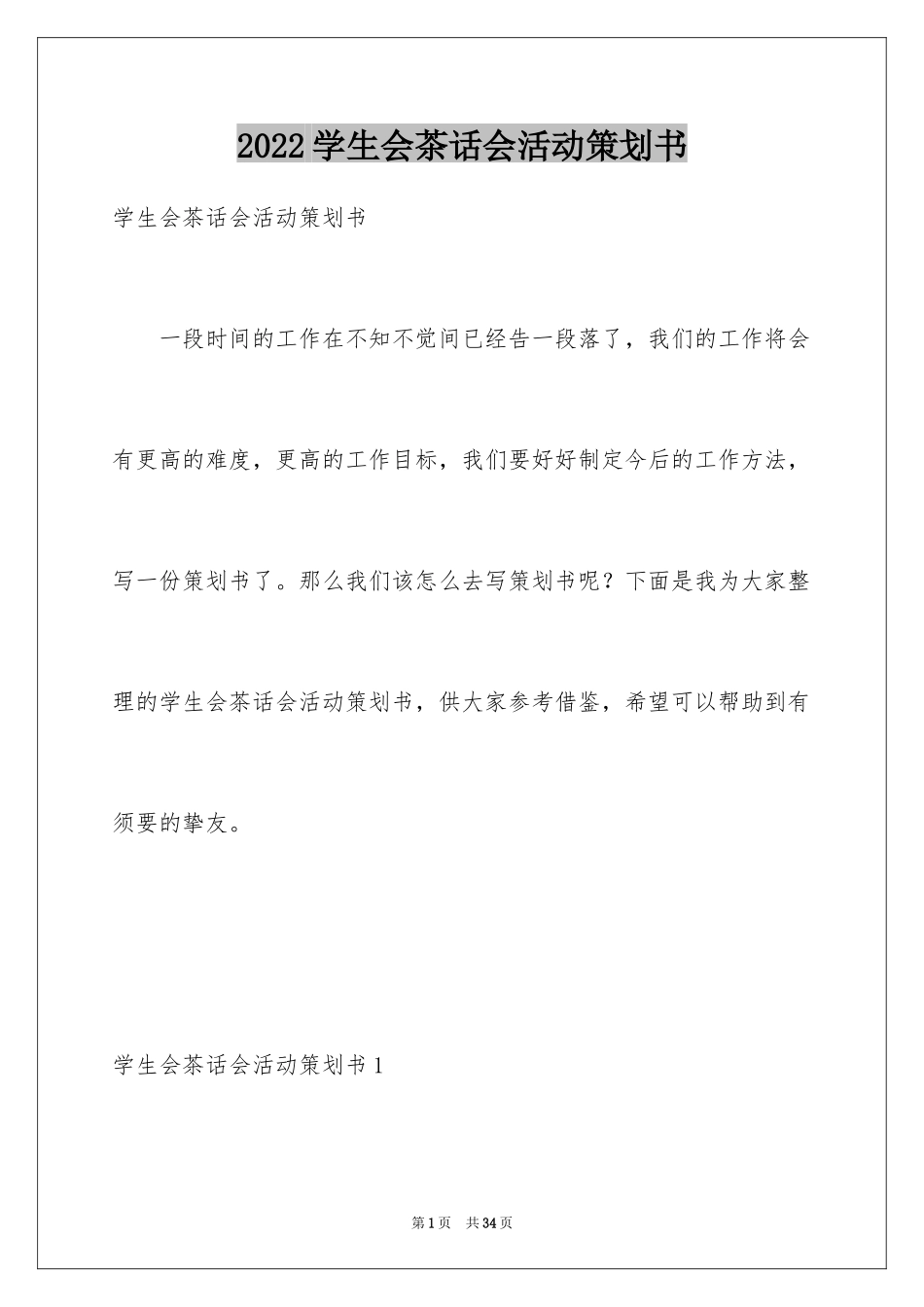 2022 学生会茶话会活动策划书

学生会茶话会活动策划书

一段时间的工作在不知不觉间已经告一段落了，我们的工作将会有更高的难度，更高的工作目标，我们要好好制定今后的工作方法，写一份策划书了。那么我们该怎么去写策划书呢？下面是我为大家整理的学生会茶话会活动策划书，供大家参考借鉴，希望可以帮助到有须要的挚友。

学生会茶话会活动策划书 1

第 1 页　共 34 页